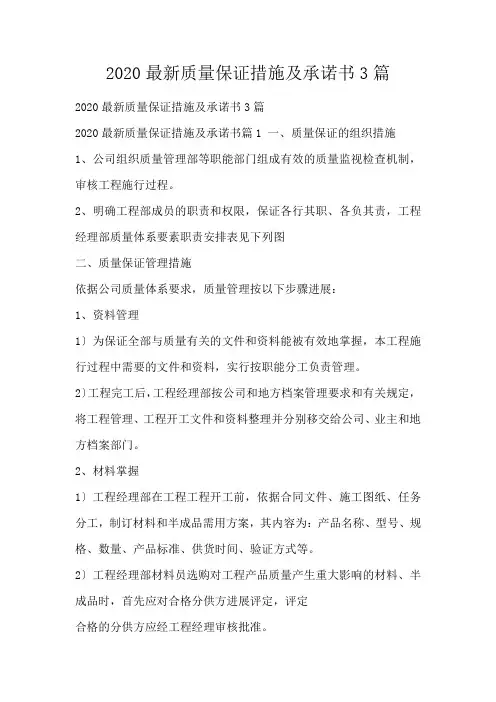 2020 最新质量保证措施及承诺书 3 篇

2020 最新质量保证措施及承诺书 3 篇

2020 最新质量保证措施及承诺书篇 1 一、质量保证的组织措施

1、公司组织质量管理部等职能部门组成有效的质量监视检查机制，审核工程施行过程。

2、明确工程部成员的职责和权限，保证各行其职、各负其责，工程经理部质量体系要素职责安排表见下列图

二、质量保证管理措施

依据公司质量体系要求，质量管理按以下步骤进展：

1、资料管理

1）为保证全部与质量有关的文件和资料能被有效地掌握，本工程施行过程中需要的文件和资料，实行按职能分工负责管理。

2)工程完工后，工程经理部按公司和地方档案管理要求和有关规定，将工程管理、工程开工文件和资料整理并分别移交给公司、业主和地方档案部门。

2、材料掌握

1）工程经理部在工程工程开工前，依据合同文件、施工图纸、任务分工，制订材料和半成品需用方案，其内容为：产品名称、型号、规格、数量、产品标准、供货时间、验证方式等。

2）工程经理部材料员选购对工程产品质量产生重大影响的材料、半成品时，首先应对合格分供方进展评定，评定

合格的分供方应经工程经理审核批准。